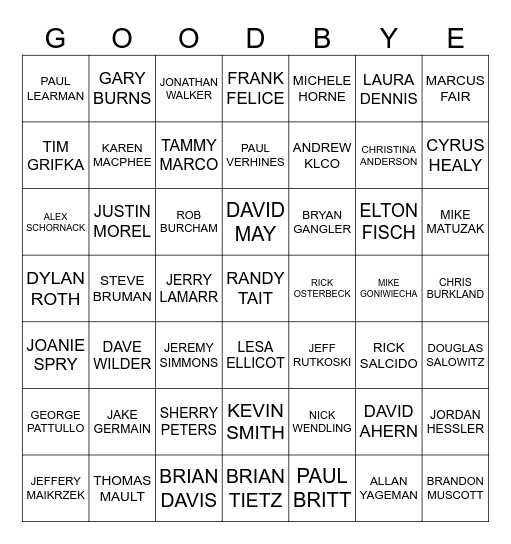 | G | O | O | D | B | Y | E |
|---|---|---|---|---|---|---|
| PAUL LEARMAN | GARY BURNS | JONATHAN WALKER | FRANK FELICE | MICHELE HORNE | LAURA DENNIS | MARCUS FAIR |
| TIM GRIFKA | KAREN MACPHEE | TAMMY MARCO | PAUL VERHINES | ANDREW KLCO | CHRISTINA ANDERSON | CYRUS HEALY |
| ALEX SCHORNACK | JUSTIN MOREL | ROB BURCHAM | DAVID MAY | BRYAN GANGLER | ELTON FISCH | MIKE MATUZAK |
| DYLAN ROTH | STEVE BRUMAN | JERRY LAMARR | RANDY TAIT | RICK OSTERBECK | MIKE GONIWIECHA | CHRIS BURKLAND |
| JOANIE SPRY | DAVE WILDER | JEREMY SIMMONS | LESA ELLICOT | JEFF RUTKOSKI | RICK SALCIDO | DOUGLAS SALOWITZ |
| GEORGE PATTULLO | JAKE GERMAIN | SHERRY PETERS | KEVIN SMITH | NICK WENDLING | DAVID AHERN | JORDAN HESSLER |
| JEFFERY MAIKRZEK | THOMAS MAULT | BRIAN DAVIS | BRIAN TIETZ | PAUL BRITT | ALLAN YAGEMAN | BRANDON MUSCOTT |